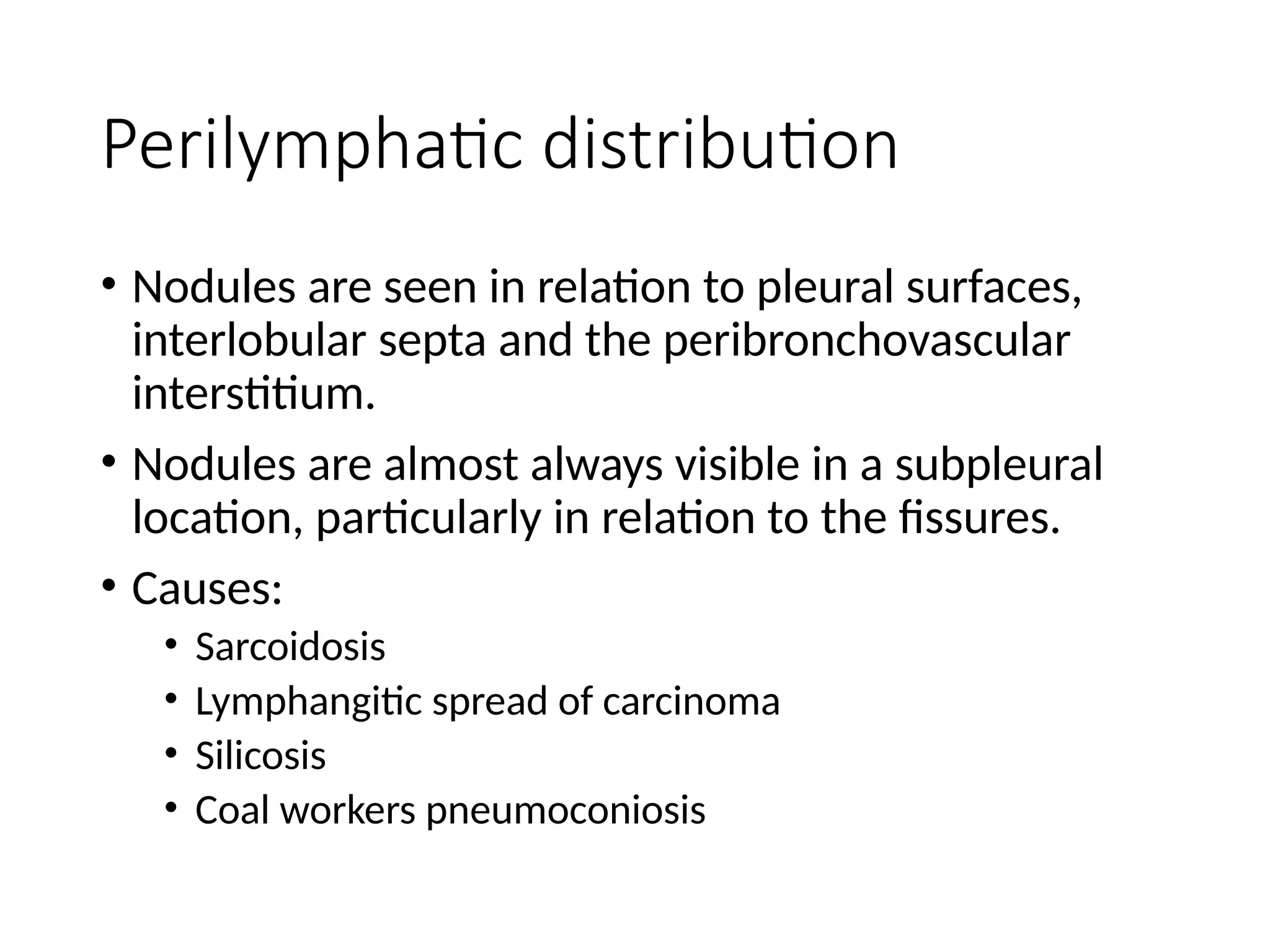 Perilymphatic distribution

• Nodules are seen in relation to pleural surfaces, interlobular septa and the peribronchovascular interstitium.
• Nodules are almost always visible in a subpleural location, particularly in relation to the fissures.
• Causes:
  • Sarcoidosis
  • Lymphangitic spread of carcinoma
  • Silicosis
  • Coal workers pneumoconiosis